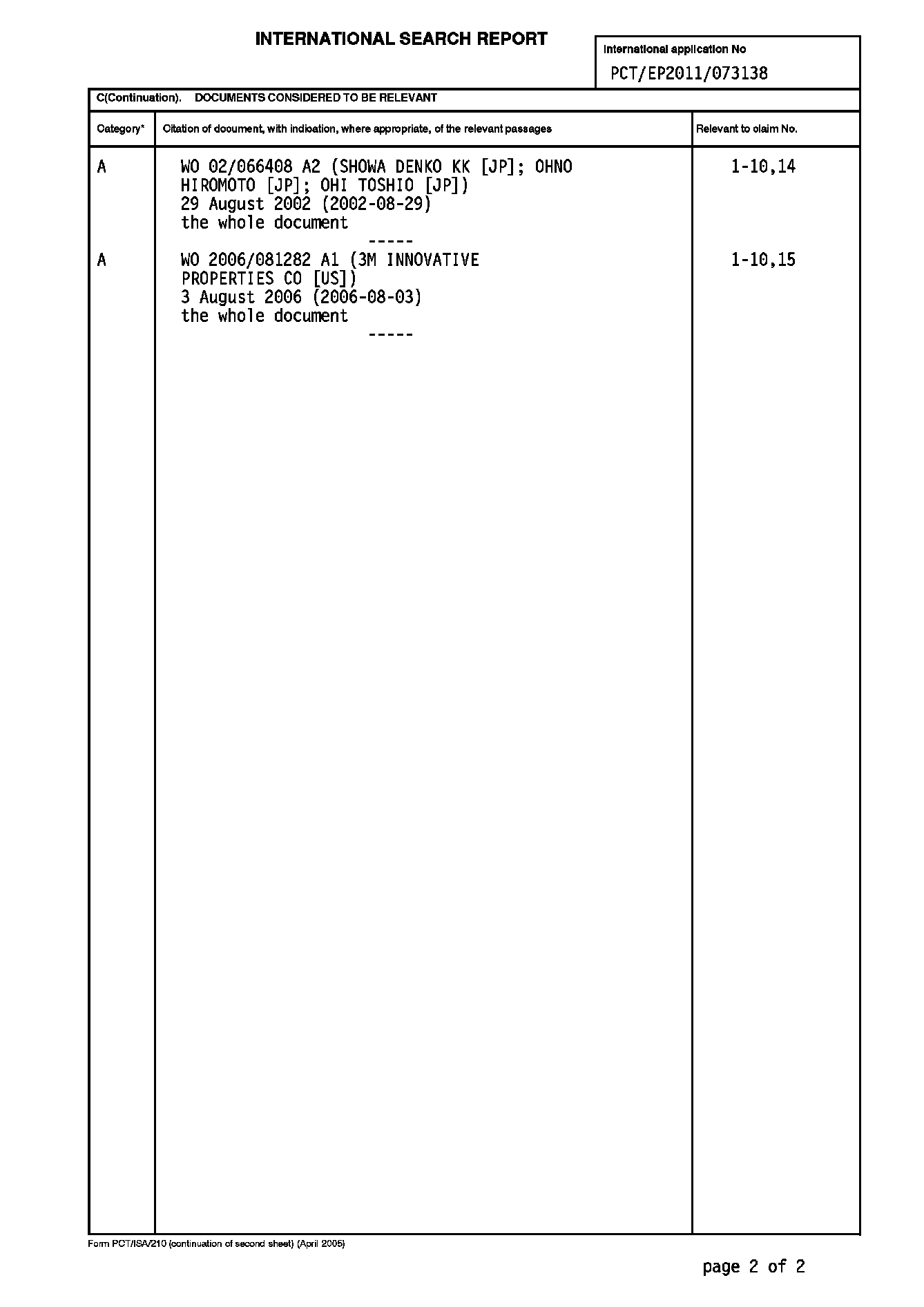 INTERNATIONAL SEARCH REPORT

International application No
PCT/EP2011/073138

C(Continuation). DOCUMENTS CONSIDERED TO BE RELEVANT

| Category* | Citation of document, with indication, where appropriate, of the relevant passages | Relevant to claim No. |
|---|---|---|
| A | WO 02/066408 A2 (SHOWA DENKO KK [JP]; OHNO HIROMOTO [JP]; OHI TOSHIO [JP]) 29 August 2002 (2002-08-29) the whole document ----- | 1-10,14 |
| A | WO 2006/081282 A1 (3M INNOVATIVE PROPERTIES CO [US]) 3 August 2006 (2006-08-03) the whole document ----- | 1-10,15 |

Form PCT/ISA/210 (continuation of second sheet) (April 2005)

page 2 of 2